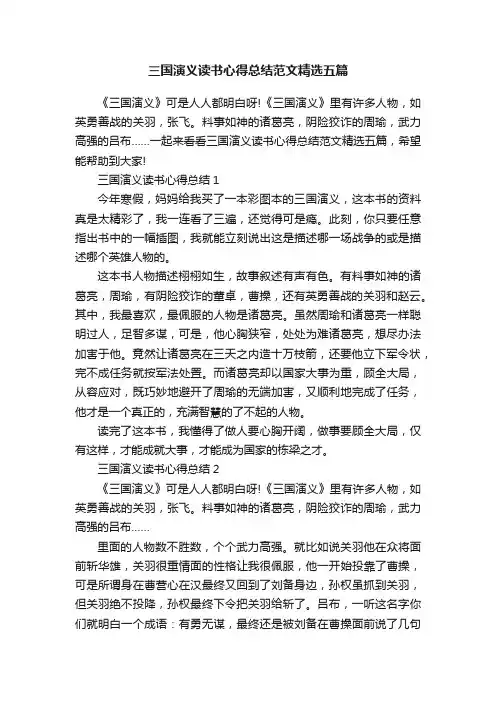 三国演义读书心得总结范文精选五篇

《三国演义》可是人人都明白呀!《三国演义》里有许多人物，如英勇善战的关羽，张飞。料事如神的诸葛亮，阴险狡诈的周瑜，武力高强的吕布......一起来看看三国演义读书心得总结范文精选五篇，希望能帮助到大家!

三国演义读书心得总结 1

今年寒假，妈妈给我买了一本彩图本的三国演义，这本书的资料真是太精彩了，我一连看了三遍，还觉得可是瘾。此刻，你只要任意指出书中的一幅插图，我就能立刻说出这是描述哪一场战争的或是描述哪个英雄人物的。

这本书人物描述栩栩如生，故事叙述有声有色。有料事如神的诸葛亮，周瑜，有阴险狡诈的董卓，曹操，还有英勇善战的关羽和赵云。其中，我最喜欢，最佩服的人物是诸葛亮。虽然周瑜和诸葛亮一样聪明过人，足智多谋，可是，他心胸狭窄，处处为难诸葛亮，想尽办法加害于他。竟然让诸葛亮在三天之内造十万枝箭，还要他立下军令状，完不成任务就按军法处置。而诸葛亮却以国家大事为重，顾全大局，从容应对，既巧妙地避开了周瑜的无端加害，又顺利地完成了任务，他才是一个真正的，充满智慧的了不起的人物。

读完了这本书，我懂得了做人要心胸开阔，做事要顾全大局，仅有这样，才能成就大事，才能成为国家的栋梁之才。

三国演义读书心得总结 2

《三国演义》可是人人都明白呀!《三国演义》里有许多人物，如英勇善战的关羽，张飞。料事如神的诸葛亮，阴险狡诈的周瑜，武力高强的吕布......

里面的人物数不胜数，个个武力高强。就比如说关羽他在众将面前斩华雄，关羽很重情面的性格让我很佩服，他一开始投靠了曹操，可是所谓身在曹营心在汉最终又回到了刘备身边，孙权虽抓到关羽，但关羽绝不投降，孙权最终下令把关羽给斩了。吕布，一听这名字你们就明白一个成语：有勇无谋，最终还是被刘备在曹操面前说了几句